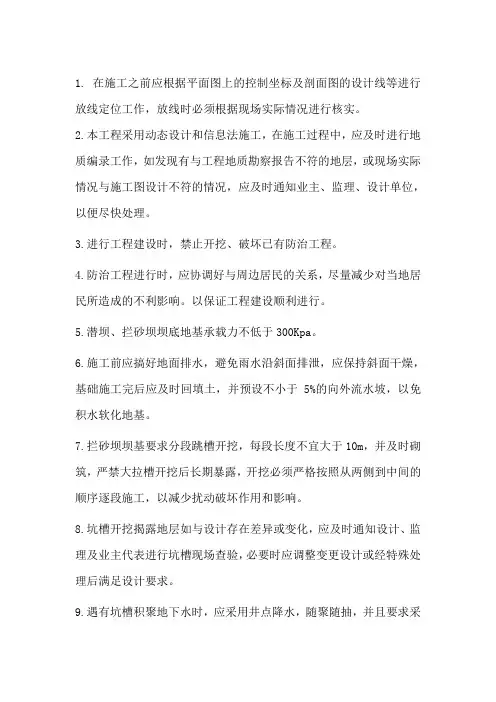 1. 在施工之前应根据平面图上的控制坐标及剖面图的设计线等进行放线定位工作，放线时必须根据现场实际情况进行核实。

2.本工程采用动态设计和信息法施工，在施工过程中，应及时进行地质编录工作，如发现有与工程地质勘察报告不符的地层，或现场实际情况与施工图设计不符的情况，应及时通知业主、监理、设计单位，以便尽快处理。

3.进行工程建设时，禁止开挖、破坏已有防治工程。

4.防治工程进行时，应协调好与周边居民的关系，尽量减少对当地居民所造成的不利影响。以保证工程建设顺利进行。

5.潜坝、拦砂坝坝底地基承载力不低于 300Kpa。

6.施工前应搞好地面排水，避免雨水沿斜面排泄，应保持斜面干燥，基础施工完后应及时回填土，并预设不小于 5%的向外流水坡，以免积水软化地基。

7.拦砂坝坝基要求分段跳槽开挖，每段长度不宜大于 10m，并及时砌筑，严禁大拉槽开挖后长期暴露，开挖必须严格按照从两侧到中间的顺序逐段施工，以减少扰动破坏作用和影响。

8.坑槽开挖揭露地层如与设计存在差异或变化，应及时通知设计、监理及业主代表进行坑槽现场查验，必要时应调整变更设计或经特殊处理后满足设计要求。

9.遇有坑槽积聚地下水时，应采用井点降水，随聚随抽，并且要求采